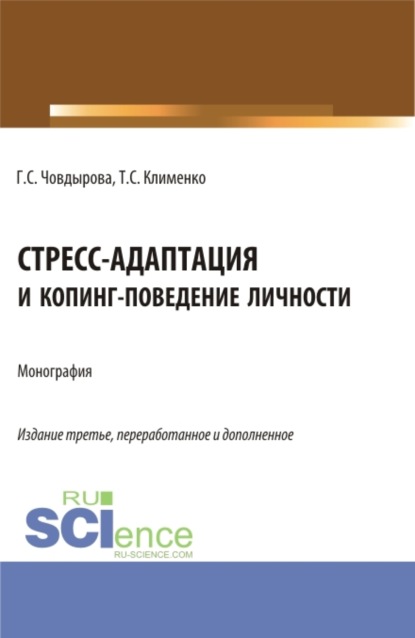 Г.С. Човдырова, Т.С. Клименко

СТРЕСС-АДАПТАЦИЯ
И КОПИНГ-ПОВЕДЕНИЕ ЛИЧНОСТИ

Монография

Издание третье, переработанное и дополненное

RU
SCIence
RU-SCIENCE.COM